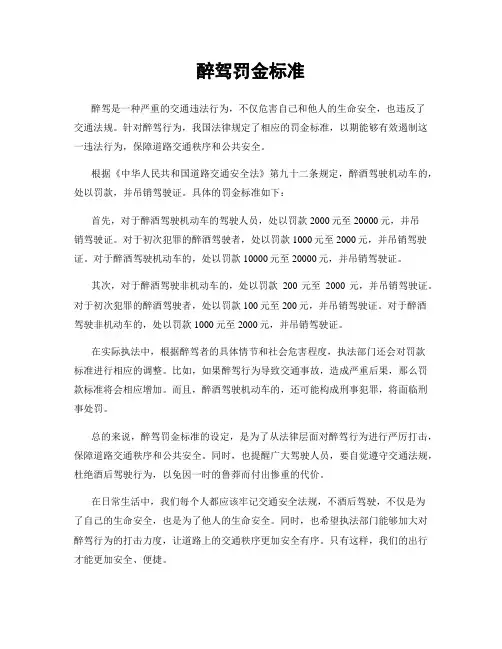 醉驾罚金标准

醉驾是一种严重的交通违法行为，不仅危害自己和他人的生命安全，也违反了交通法规。针对醉驾行为，我国法律规定了相应的罚金标准，以期能够有效遏制这一违法行为，保障道路交通秩序和公共安全。

根据《中华人民共和国道路交通安全法》第九十二条规定，醉酒驾驶机动车的，处以罚款，并吊销驾驶证。具体的罚金标准如下：

首先，对于醉酒驾驶机动车的驾驶人员，处以罚款 2000 元至 20000 元，并吊销驾驶证。对于初次犯罪的醉酒驾驶者，处以罚款 1000 元至 2000 元，并吊销驾驶证。对于醉酒驾驶机动车的，处以罚款 10000 元至 20000 元，并吊销驾驶证。

其次，对于醉酒驾驶非机动车的，处以罚款 200 元至 2000 元，并吊销驾驶证。对于初次犯罪的醉酒驾驶者，处以罚款 100 元至 200 元，并吊销驾驶证。对于醉酒驾驶非机动车的，处以罚款 1000 元至 2000 元，并吊销驾驶证。

在实际执法中，根据醉驾者的具体情节和社会危害程度，执法部门还会对罚款标准进行相应的调整。比如，如果醉驾行为导致交通事故，造成严重后果，那么罚款标准将会相应增加。而且，醉酒驾驶机动车的，还可能构成刑事犯罪，将面临刑事处罚。

总的来说，醉驾罚金标准的设定，是为了从法律层面对醉驾行为进行严厉打击，保障道路交通秩序和公共安全。同时，也提醒广大驾驶人员，要自觉遵守交通法规，杜绝酒后驾驶行为，以免因一时的鲁莽而付出惨重的代价。

在日常生活中，我们每个人都应该牢记交通安全法规，不酒后驾驶，不仅是为了自己的生命安全，也是为了他人的生命安全。同时，也希望执法部门能够加大对醉驾行为的打击力度，让道路上的交通秩序更加安全有序。只有这样，我们的出行才能更加安全、便捷。